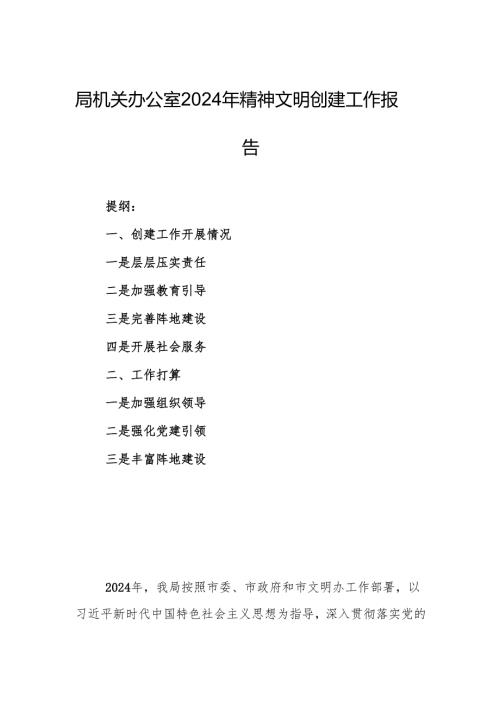 局机关办公室2024年精神文明创建工作报告

提纲:

一、创建工作开展情况

一是层层压实责任

二是加强教育引导

三是完善阵地建设

四是开展社会服务

二、工作打算

一是加强组织领导

二是强化党建引领

三是丰富阵地建设

2024年，我局按照市委、市政府和市文明办工作部署，以习近平新时代中国特色社会主义思想为指导，深入贯彻落实党的